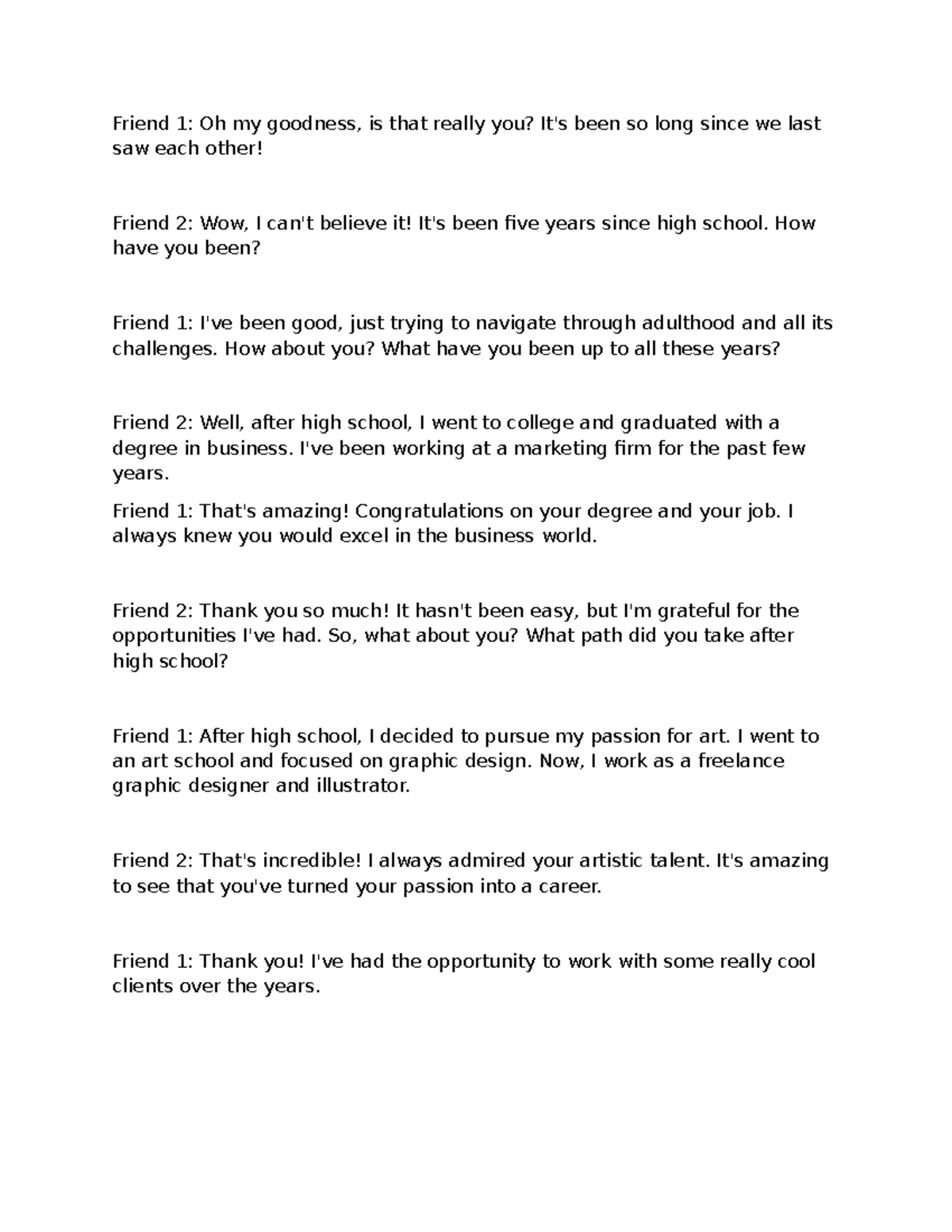 Friend 1: Oh my goodness, is that really you? It's been so long since we last saw each other!

Friend 2: Wow, I can't believe it! It's been five years since high school. How have you been?

Friend 1: I've been good, just trying to navigate through adulthood and all its challenges. How about you? What have you been up to all these years?

Friend 2: Well, after high school, I went to college and graduated with a degree in business. I've been working at a marketing firm for the past few years.

Friend 1: That's amazing! Congratulations on your degree and your job. I always knew you would excel in the business world.

Friend 2: Thank you so much! It hasn't been easy, but I'm grateful for the opportunities I've had. So, what about you? What path did you take after high school?

Friend 1: After high school, I decided to pursue my passion for art. I went to an art school and focused on graphic design. Now, I work as a freelance graphic designer and illustrator.

Friend 2: That's incredible! I always admired your artistic talent. It's amazing to see that you've turned your passion into a career.

Friend 1: Thank you! I've had the opportunity to work with some really cool clients over the years.